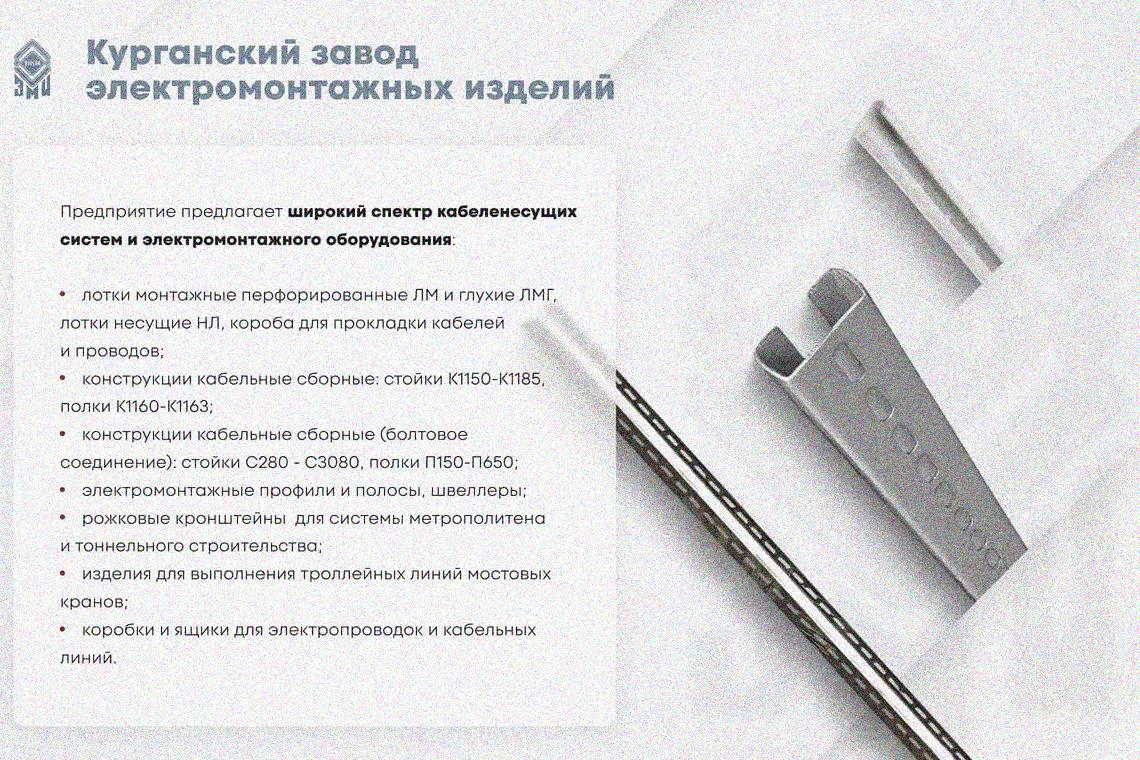 Курганский завод
электромонтажных изделий

Предприятие предлагает широкий спектр кабеленесущих систем и электромонтажного оборудования:

• лотки монтажные перфорированные ЛМ и глухие ЛМГ, лотки несущие НЛ, короба для прокладки кабелей и проводов;
• конструкции кабельные сборные: стойки К1150-К1185, полки К1160-К1163;
• конструкции кабельные сборные (болтовое соединение): стойки С280 - С3080, полки П150-П650;
• электромонтажные профили и полосы, швеллеры;
• рожковые кронштейны для системы метрополитена и тоннельного строительства;
• изделия для выполнения троллейных линий мостовых кранов;
• коробки и ящики для электропроводок и кабельных линий.